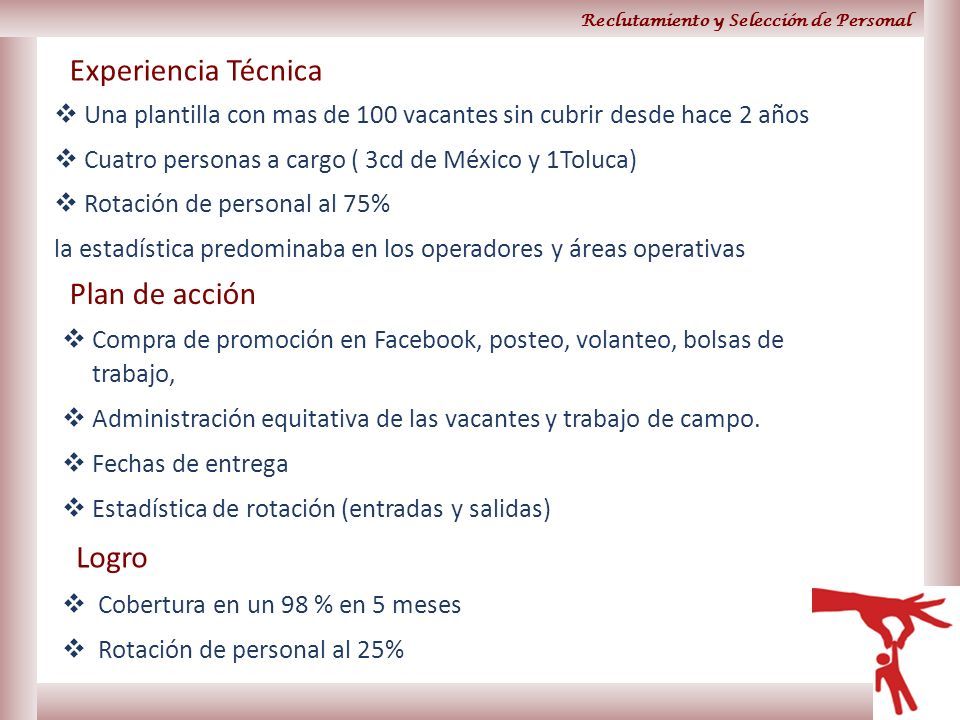 Reclutamiento y Selección de Personal

Experiencia Técnica

❖ Una plantilla con mas de 100 vacantes sin cubrir desde hace 2 años

❖ Cuatro personas a cargo ( 3cd de México y 1Toluca)

❖ Rotación de personal al 75%

la estadística predominaba en los operadores y áreas operativas

Plan de acción

❖ Compra de promoción en Facebook, posteo, volanteo, bolsas de trabajo,

❖ Administración equitativa de las vacantes y trabajo de campo.

❖ Fechas de entrega

❖ Estadística de rotación (entradas y salidas)

Logro

❖ Cobertura en un 98 % en 5 meses

❖ Rotación de personal al 25%